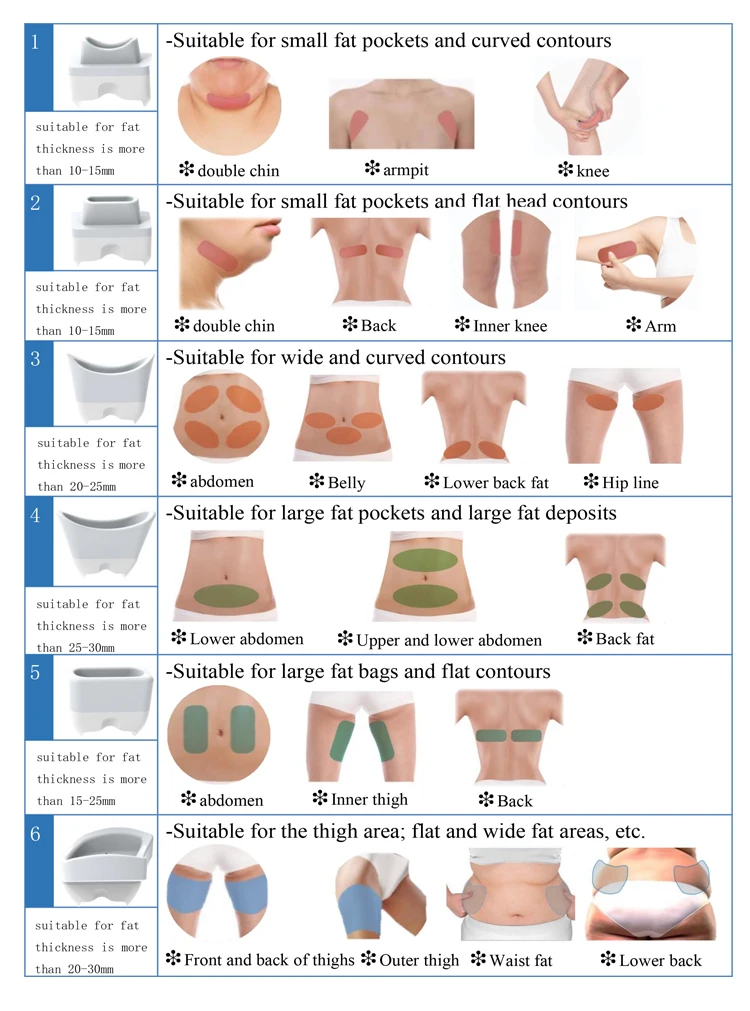 1

suitable for fat thickness is more than 10-15mm

-Suitable for small fat pockets and curved contours

❇ double chin ❇ armpit ❇ knee

2

suitable for fat thickness is more than 10-15mm

-Suitable for small fat pockets and flat head contours

❇ double chin ❇ Back ❇ Inner knee ❇ Arm

3

suitable for fat thickness is more than 20-25mm

-Suitable for wide and curved contours

❇ abdomen ❇ Belly ❇ Lower back fat ❇ Hip line

4

suitable for fat thickness is more than 25-30mm

-Suitable for large fat pockets and large fat deposits

❇ Lower abdomen ❇ Upper and lower abdomen ❇ Back fat

5

suitable for fat thickness is more than 15-25mm

-Suitable for large fat bags and flat contours

❇ abdomen ❇ Inner thigh ❇ Back

6

suitable for fat thickness is more than 20-30mm

-Suitable for the thigh area; flat and wide fat areas, etc.

❇ Front and back of thighs ❇ Outer thigh ❇ Waist fat ❇ Lower back